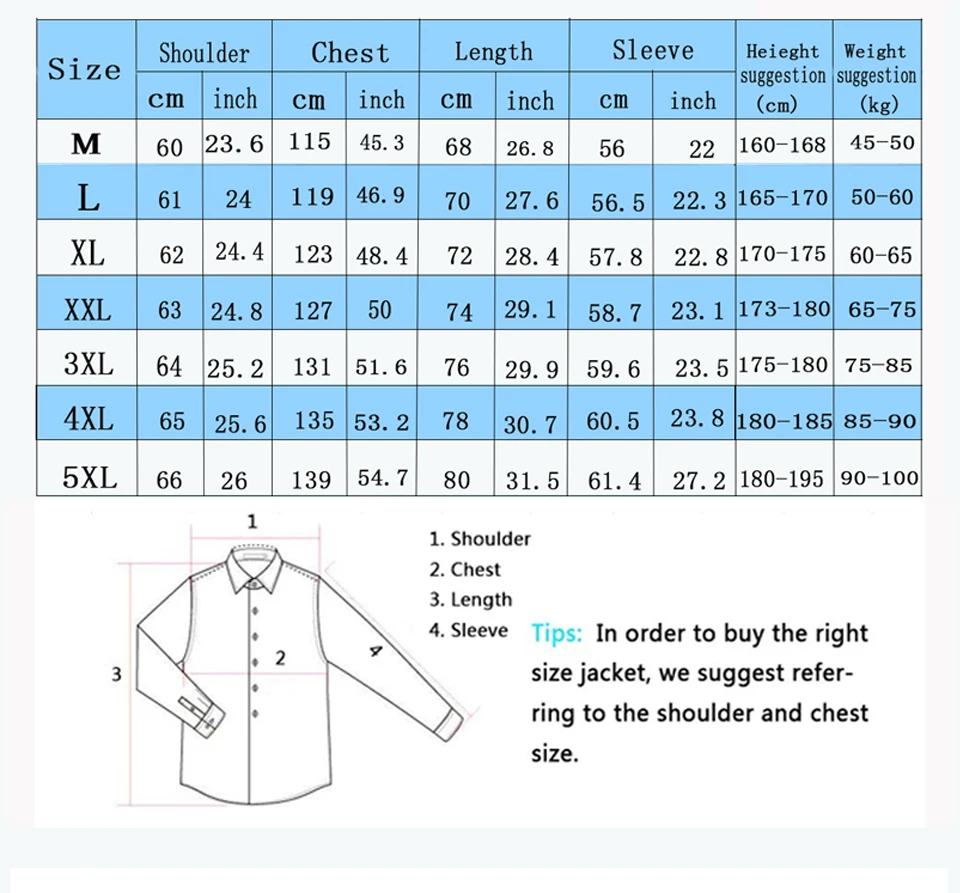 | Size | Shoulder cm | Shoulder inch | Chest cm | Chest inch | Length cm | Length inch | Sleeve cm | Sleeve inch | Heieght suggestion (cm) | Weight suggestion (kg) |
|---|---|---|---|---|---|---|---|---|---|---|
| M | 60 | 23.6 | 115 | 45.3 | 68 | 26.8 | 56 | 22 | 160-168 | 45-50 |
| L | 61 | 24 | 119 | 46.9 | 70 | 27.6 | 56.5 | 22.3 | 165-170 | 50-60 |
| XL | 62 | 24.4 | 123 | 48.4 | 72 | 28.4 | 57.8 | 22.8 | 170-175 | 60-65 |
| XXL | 63 | 24.8 | 127 | 50 | 74 | 29.1 | 58.7 | 23.1 | 173-180 | 65-75 |
| 3XL | 64 | 25.2 | 131 | 51.6 | 76 | 29.9 | 59.6 | 23.5 | 175-180 | 75-85 |
| 4XL | 65 | 25.6 | 135 | 53.2 | 78 | 30.7 | 60.5 | 23.8 | 180-185 | 85-90 |
| 5XL | 66 | 26 | 139 | 54.7 | 80 | 31.5 | 61.4 | 27.2 | 180-195 | 90-100 |

1
2
3
4

1. Shoulder
2. Chest
3. Length
4. Sleeve

Tips: In order to buy the right size jacket, we suggest referring to the shoulder and chest size.